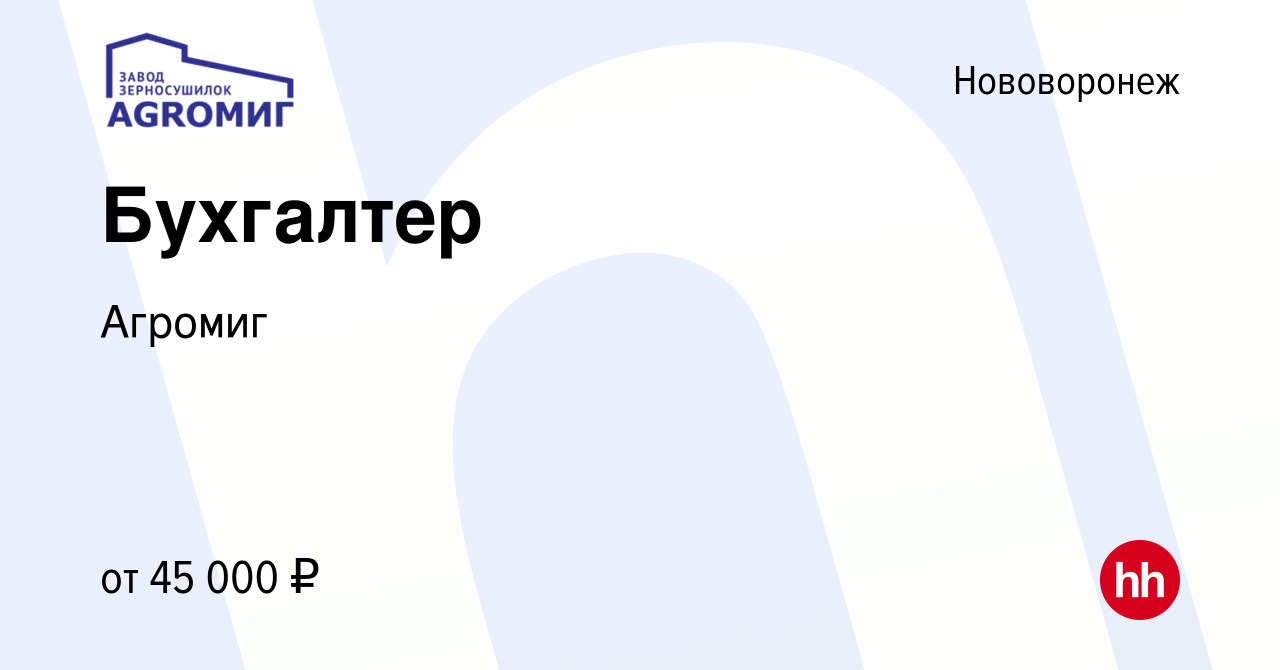 ЗАВОД ЗЕРНОСУШИЛОК
AGROМИГ

Нововоронеж

Бухгалтер

Агромиг

от 45 000 ₽

hh